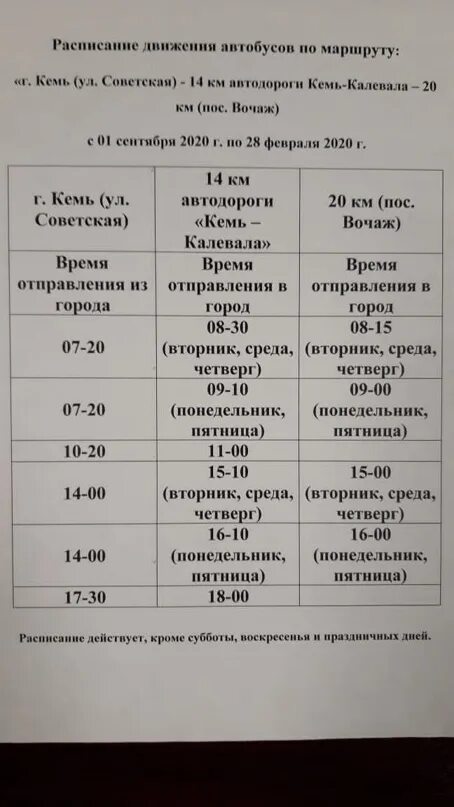 Расписание движения автобусов по маршруту:

«г. Кемь (ул. Советская) - 14 км автодороги Кемь-Калевала – 20 км (пос. Вочаж)

с 01 сентября 2020 г. по 28 февраля 2020 г.

| г. Кемь (ул. Советская) | 14 км автодороги «Кемь – Калевала» | 20 км (пос. Вочаж) |
|---|---|---|
| Время отправления из города | Время отправления в город | Время отправления в город |
| 07-20 | 08-30 (вторник, среда, четверг) | 08-15 (вторник, среда, четверг) |
| 07-20 | 09-10 (понедельник, пятница) | 09-00 (понедельник, пятница) |
| 10-20 | 11-00 | |
| 14-00 | 15-10 (вторник, среда, четверг) | 15-00 (вторник, среда, четверг) |
| 14-00 | 16-10 (понедельник, пятница) | 16-00 (понедельник, пятница) |
| 17-30 | 18-00 | |

Расписание действует, кроме субботы, воскресенья и праздничных дней.